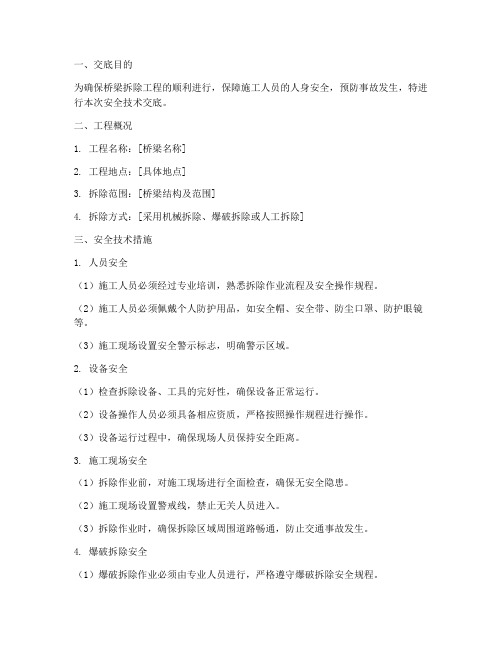 一、交底目的

为确保桥梁拆除工程的顺利进行，保障施工人员的人身安全，预防事故发生，特进行本次安全技术交底。

二、工程概况

1. 工程名称：[桥梁名称]

2. 工程地点：[具体地点]

3. 拆除范围：[桥梁结构及范围]

4. 拆除方式：[采用机械拆除、爆破拆除或人工拆除]

三、安全技术措施

1. 人员安全

（1）施工人员必须经过专业培训，熟悉拆除作业流程及安全操作规程。

（2）施工人员必须佩戴个人防护用品，如安全帽、安全带、防尘口罩、防护眼镜等。

（3）施工现场设置安全警示标志，明确警示区域。

2. 设备安全

（1）检查拆除设备、工具的完好性，确保设备正常运行。

（2）设备操作人员必须具备相应资质，严格按照操作规程进行操作。

（3）设备运行过程中，确保现场人员保持安全距离。

3. 施工现场安全

（1）拆除作业前，对施工现场进行全面检查，确保无安全隐患。

（2）施工现场设置警戒线，禁止无关人员进入。

（3）拆除作业时，确保拆除区域周围道路畅通，防止交通事故发生。

4. 爆破拆除安全

（1）爆破拆除作业必须由专业人员进行，严格遵守爆破拆除安全规程。